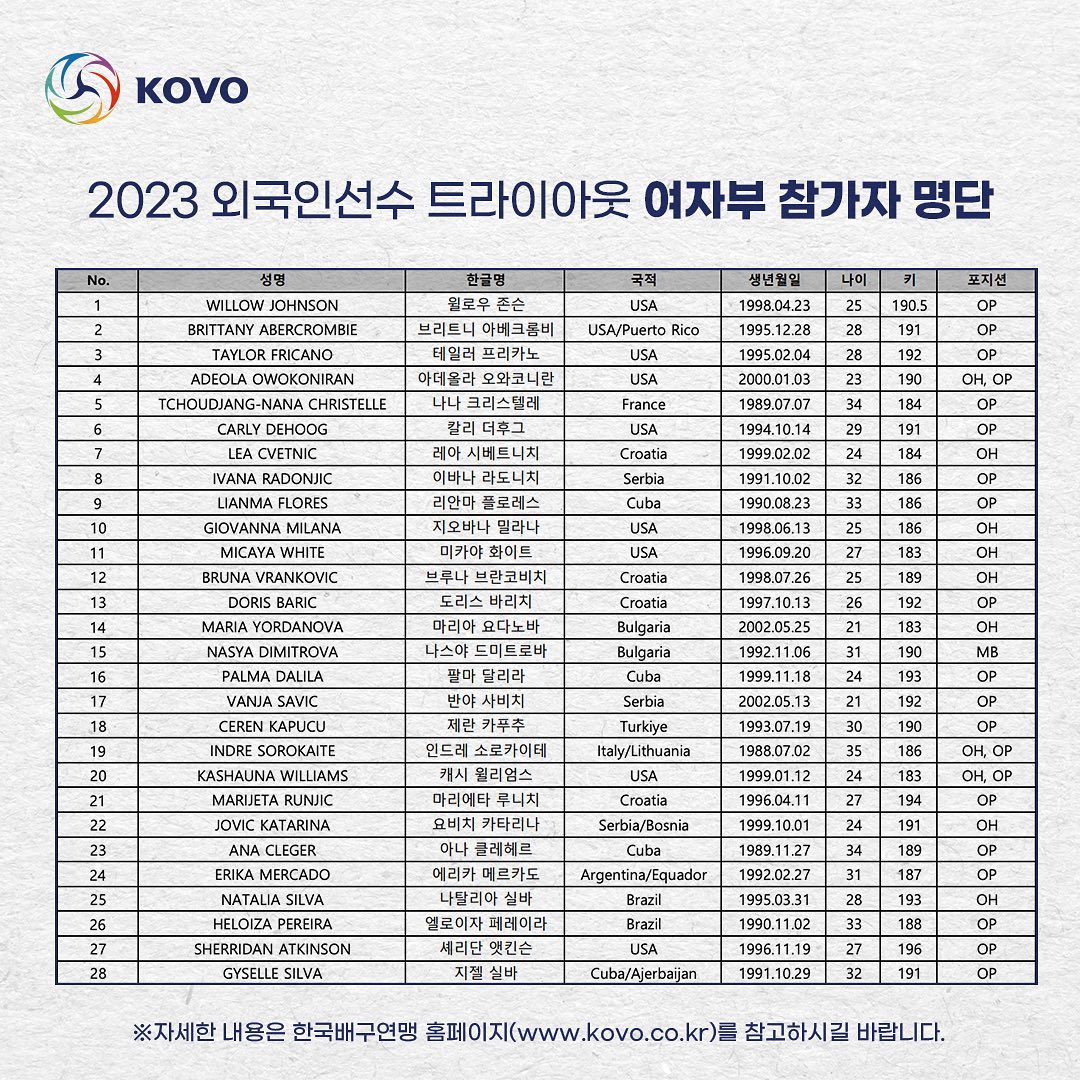 KOVO

2023 외국인선수 트라이아웃 여자부 참가자 명단

| No. | 성명 | 한글명 | 국적 | 생년월일 | 나이 | 키 | 포지션 |
|---|---|---|---|---|---|---|---|
| 1 | WILLOW JOHNSON | 윌로우 존슨 | USA | 1998.04.23 | 25 | 190.5 | OP |
| 2 | BRITTANY ABERCROMBIE | 브리트니 아베크롬비 | USA/Puerto Rico | 1995.12.28 | 28 | 191 | OP |
| 3 | TAYLOR FRICANO | 테일러 프리카노 | USA | 1995.02.04 | 28 | 192 | OP |
| 4 | ADEOLA OWOKONIRAN | 아데올라 오와코니란 | USA | 2000.01.03 | 23 | 190 | OH, OP |
| 5 | TCHOUDJANG-NANA CHRISTELLE | 나나 크리스텔레 | France | 1989.07.07 | 34 | 184 | OP |
| 6 | CARLY DEHOOG | 칼리 더후그 | USA | 1994.10.14 | 29 | 191 | OP |
| 7 | LEA CVETNIC | 레아 시베트니치 | Croatia | 1999.02.02 | 24 | 184 | OH |
| 8 | IVANA RADONJIC | 이바나 라도니치 | Serbia | 1991.10.02 | 32 | 186 | OP |
| 9 | LIANMA FLORES | 리안마 플로레스 | Cuba | 1990.08.23 | 33 | 186 | OP |
| 10 | GIOVANNA MILANA | 지오바나 밀라나 | USA | 1998.06.13 | 25 | 186 | OH |
| 11 | MICAYA WHITE | 미카야 화이트 | USA | 1996.09.20 | 27 | 183 | OH |
| 12 | BRUNA VRANKOVIC | 브루나 브란코비치 | Croatia | 1998.07.26 | 25 | 189 | OH |
| 13 | DORIS BARIC | 도리스 바리치 | Croatia | 1997.10.13 | 26 | 192 | OP |
| 14 | MARIA YORDANOVA | 마리아 요다노바 | Bulgaria | 2002.05.25 | 21 | 183 | OH |
| 15 | NASYA DIMITROVA | 나스야 드미트로바 | Bulgaria | 1992.11.06 | 31 | 190 | MB |
| 16 | PALMA DALILA | 팔마 달리라 | Cuba | 1999.11.18 | 24 | 193 | OP |
| 17 | VANJA SAVIC | 반야 사비치 | Serbia | 2002.05.13 | 21 | 192 | OP |
| 18 | CEREN KAPUCU | 제란 카푸추 | Turkiye | 1993.07.19 | 30 | 190 | OP |
| 19 | INDRE SOROKAITE | 인드레 소로카이테 | Italy/Lithuania | 1988.07.02 | 35 | 186 | OH, OP |
| 20 | KASHAUNA WILLIAMS | 캐시 윌리엄스 | USA | 1999.01.12 | 24 | 183 | OH, OP |
| 21 | MARIJETA RUNJIC | 마리에타 루니치 | Croatia | 1996.04.11 | 27 | 194 | OP |
| 22 | JOVIC KATARINA | 요비치 카타리나 | Serbia/Bosnia | 1999.10.01 | 24 | 191 | OH |
| 23 | ANA CLEGER | 아나 클레헤르 | Cuba | 1989.11.27 | 34 | 189 | OP |
| 24 | ERIKA MERCADO | 에리카 메르카도 | Argentina/Equador | 1992.02.27 | 31 | 187 | OP |
| 25 | NATALIA SILVA | 나탈리아 실바 | Brazil | 1995.03.31 | 28 | 193 | OH |
| 26 | HELOIZA PEREIRA | 엘로이자 페레이라 | Brazil | 1990.11.02 | 33 | 188 | OP |
| 27 | SHERRIDAN ATKINSON | 셰리단 앳킨슨 | USA | 1996.11.19 | 27 | 196 | OP |
| 28 | GYSELLE SILVA | 지젤 실바 | Cuba/Ajerbaijan | 1991.10.29 | 32 | 191 | OP |

※자세한 내용은 한국배구연맹 홈페이지(www.kovo.co.kr)를 참고하시길 바랍니다.